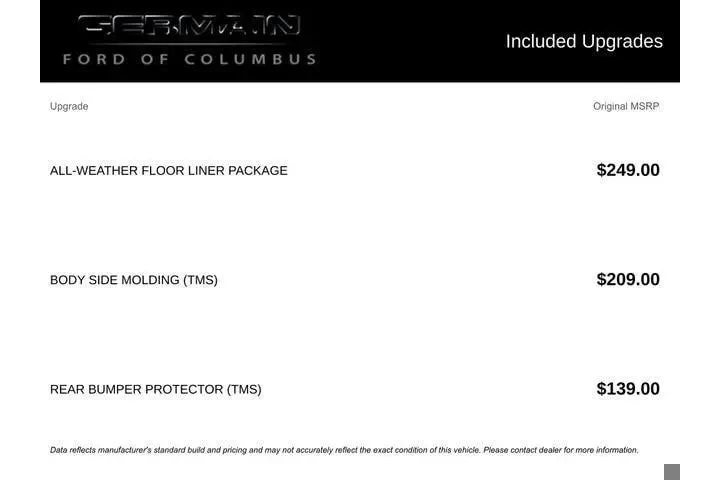 GERMAIN
FORD OF COLUMBUS

Included Upgrades

| Upgrade | Original MSRP |
|---|---|
| ALL-WEATHER FLOOR LINER PACKAGE | $249.00 |
| BODY SIDE MOLDING (TMS) | $209.00 |
| REAR BUMPER PROTECTOR (TMS) | $139.00 |

Data reflects manufacturer's standard build and pricing and may not accurately reflect the exact condition of this vehicle. Please contact dealer for more information.